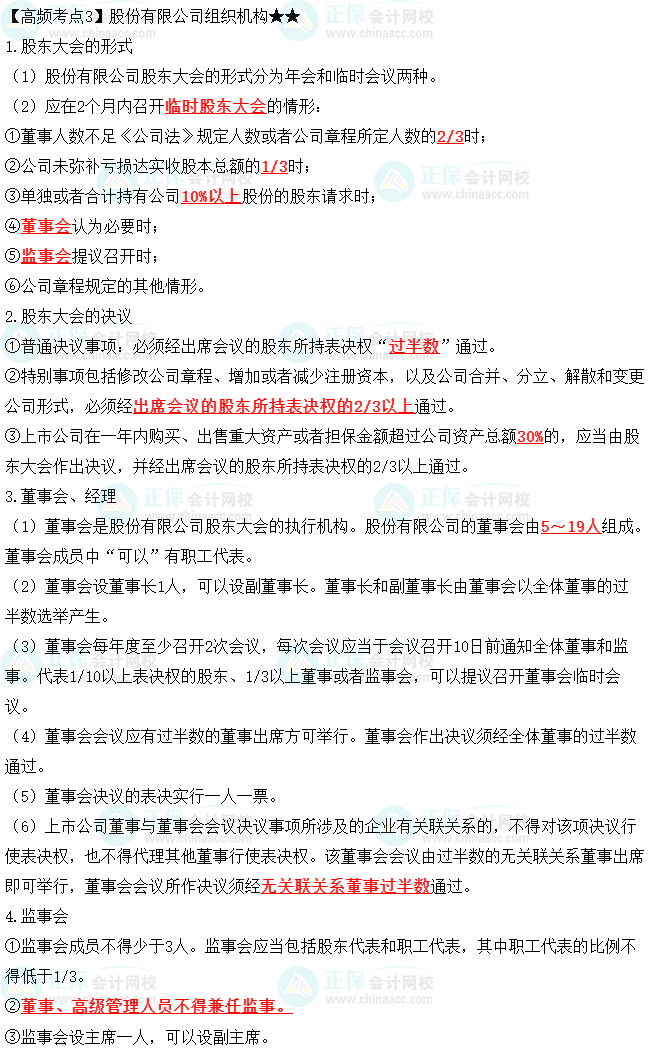 【高频考点3】股份有限公司组织机构★★

1.股东大会的形式

（1）股份有限公司股东大会的形式分为年会和临时会议两种。

（2）应在2个月内召开临时股东大会的情形：

①董事人数不足《公司法》规定人数或者公司章程所定人数的2/3时；

②公司未弥补亏损达实收股本总额的1/3时；

③单独或者合计持有公司10%以上股份的股东请求时；

④董事会认为必要时；

⑤监事会提议召开时；

⑥公司章程规定的其他情形。

2.股东大会的决议

①普通决议事项：必须经出席会议的股东所持表决权“过半数”通过。

②特别事项包括修改公司章程、增加或者减少注册资本，以及公司合并、分立、解散和变更公司形式，必须经出席会议的股东所持表决权的2/3以上通过。

③上市公司在一年内购买、出售重大资产或者担保金额超过公司资产总额30%的，应当由股东大会作出决议，并经出席会议的股东所持表决权的2/3以上通过。

3.董事会、经理

（1）董事会是股份有限公司股东大会的执行机构。股份有限公司的董事会由5～19人组成。董事会成员中“可以”有职工代表。

（2）董事会设董事长1人，可以设副董事长。董事长和副董事长由董事会以全体董事的过半数选举产生。

（3）董事会每年度至少召开2次会议，每次会议应当于会议召开10日前通知全体董事和监事。代表1/10以上表决权的股东、1/3以上董事或者监事会，可以提议召开董事会临时会议。

（4）董事会会议应有过半数的董事出席方可举行。董事会作出决议须经全体董事的过半数通过。

（5）董事会决议的表决实行一人一票。

（6）上市公司董事与董事会会议决议事项所涉及的企业有关联关系的，不得对该项决议行使表决权，也不得代理其他董事行使表决权。该董事会会议由过半数的无关联关系董事出席即可举行，董事会会议所作决议须经无关联关系董事过半数通过。

4.监事会

①监事会成员不得少于3人。监事会应当包括股东代表和职工代表，其中职工代表的比例不得低于1/3。

②董事、高级管理人员不得兼任监事。

③监事会设主席一人，可以设副主席。